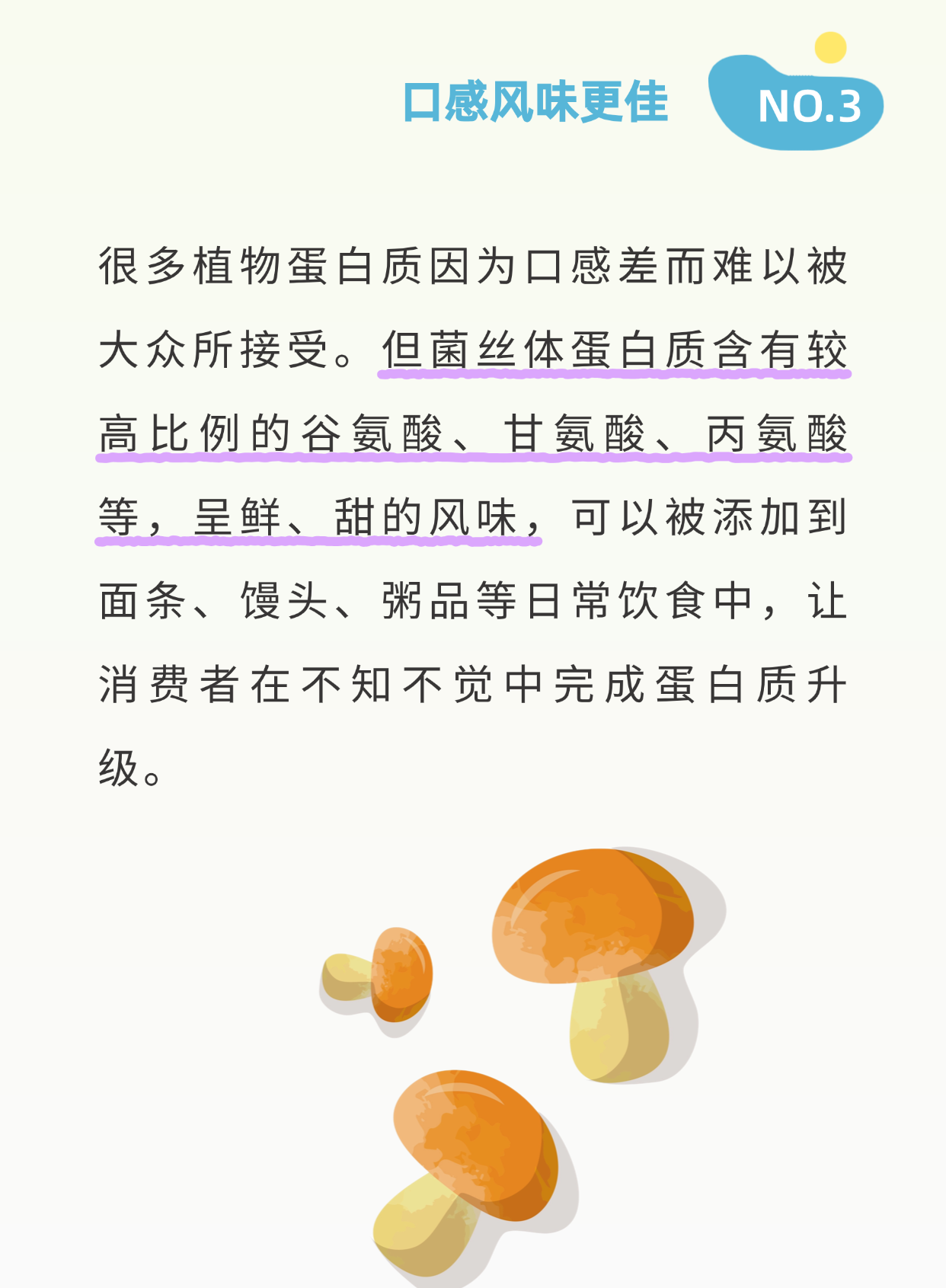 口感风味更佳

NO.3

很多植物蛋白质因为口感差而难以被大众所接受。但菌丝体蛋白质含有较高比例的谷氨酸、甘氨酸、丙氨酸等，呈鲜、甜的风味，可以被添加到面条、馒头、粥品等日常饮食中，让消费者在不知不觉中完成蛋白质升级。